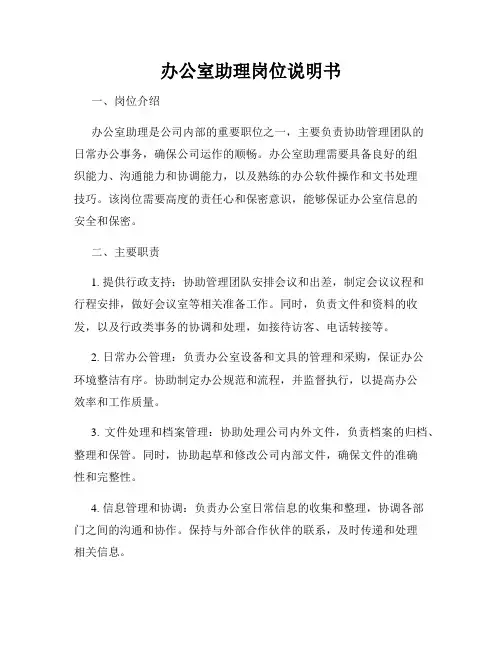 办公室助理岗位说明书

一、岗位介绍

办公室助理是公司内部的重要职位之一，主要负责协助管理团队的日常办公事务，确保公司运作的顺畅。办公室助理需要具备良好的组织能力、沟通能力和协调能力，以及熟练的办公软件操作和文书处理技巧。该岗位需要高度的责任心和保密意识，能够保证办公室信息的安全和保密。

二、主要职责

1. 提供行政支持：协助管理团队安排会议和出差，制定会议议程和行程安排，做好会议室等相关准备工作。同时，负责文件和资料的收发，以及行政类事务的协调和处理，如接待访客、电话转接等。

2. 日常办公管理：负责办公室设备和文具的管理和采购，保证办公环境整洁有序。协助制定办公规范和流程，并监督执行，以提高办公效率和工作质量。

3. 文件处理和档案管理：协助处理公司内外文件，负责档案的归档、整理和保管。同时，协助起草和修改公司内部文件，确保文件的准确性和完整性。

4. 信息管理和协调：负责办公室日常信息的收集和整理，协调各部门之间的沟通和协作。保持与外部合作伙伴的联系，及时传递和处理相关信息。